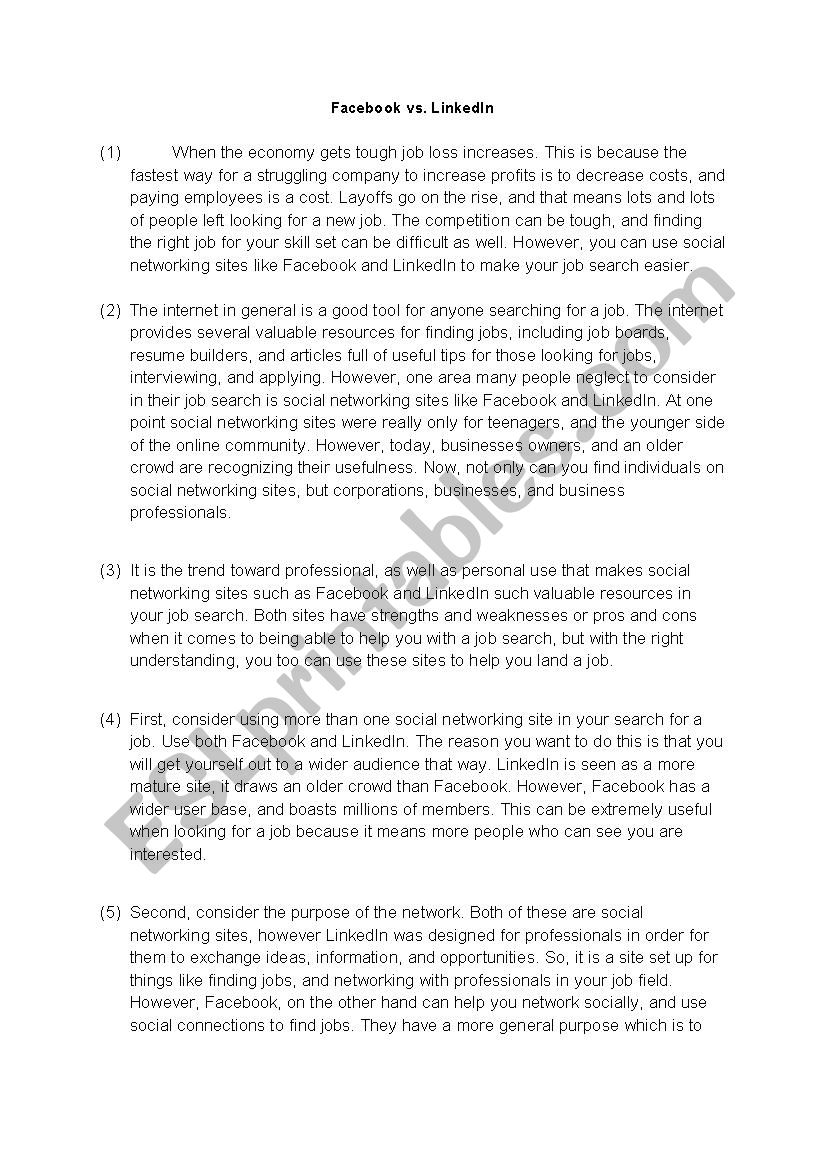 Facebook vs. LinkedIn

(1) When the economy gets tough job loss increases. This is because the fastest way for a struggling company to increase profits is to decrease costs, and paying employees is a cost. Layoffs go on the rise, and that means lots and lots of people left looking for a new job. The competition can be tough, and finding the right job for your skill set can be difficult as well. However, you can use social networking sites like Facebook and LinkedIn to make your job search easier.

(2) The internet in general is a good tool for anyone searching for a job. The internet provides several valuable resources for finding jobs, including job boards, resume builders, and articles full of useful tips for those looking for jobs, interviewing, and applying. However, one area many people neglect to consider in their job search is social networking sites like Facebook and LinkedIn. At one point social networking sites were really only for teenagers, and the younger side of the online community. However, today, businesses owners, and an older crowd are recognizing their usefulness. Now, not only can you find individuals on social networking sites, but corporations, businesses, and business professionals.

(3) It is the trend toward professional, as well as personal use that makes social networking sites such as Facebook and LinkedIn such valuable resources in your job search. Both sites have strengths and weaknesses or pros and cons when it comes to being able to help you with a job search, but with the right understanding, you too can use these sites to help you land a job.

(4) First, consider using more than one social networking site in your search for a job. Use both Facebook and LinkedIn. The reason you want to do this is that you will get yourself out to a wider audience that way. LinkedIn is seen as a more mature site, it draws an older crowd than Facebook. However, Facebook has a wider user base, and boasts millions of members. This can be extremely useful when looking for a job because it means more people who can see you are interested.

(5) Second, consider the purpose of the network. Both of these are social networking sites, however LinkedIn was designed for professionals in order for them to exchange ideas, information, and opportunities. So, it is a site set up for things like finding jobs, and networking with professionals in your job field. However, Facebook, on the other hand can help you network socially, and use social connections to find jobs. They have a more general purpose which is to

ESLprintables.com